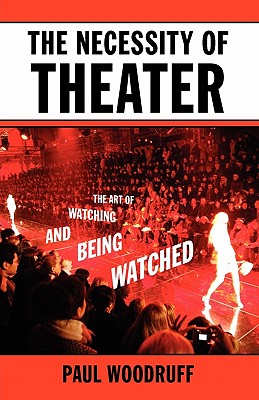 THE NECESSITY OF
THEATER

THE ART OF
WATCHING
AND BEING
WATCHED

PAUL WOODRUFF